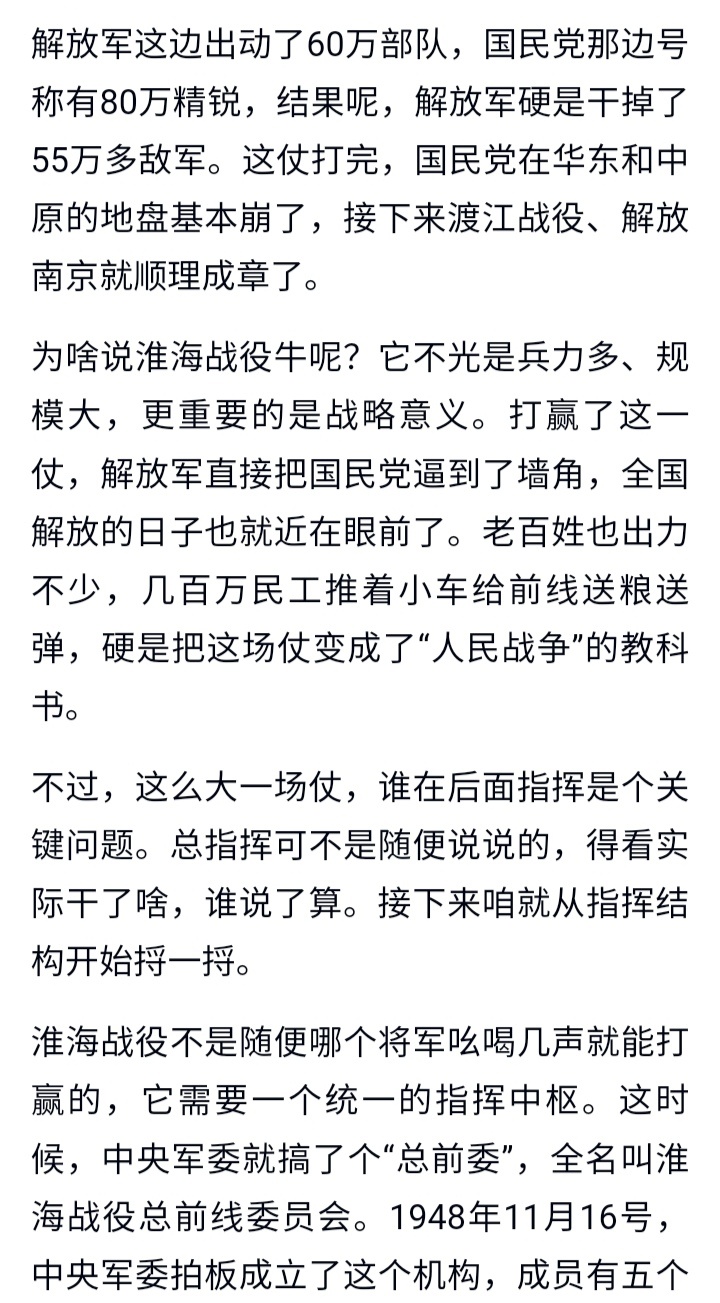 解放军这边出动了60万部队，国民党那边号称有80万精锐，结果呢，解放军硬是干掉了55万多敌军。这仗打完，国民党在华东和中原的地盘基本崩了，接下来渡江战役、解放南京就顺理成章了。

为啥说淮海战役牛呢？它不光是兵力多、规模大，更重要的是战略意义。打赢了这一仗，解放军直接把国民党逼到了墙角，全国解放的日子也就近在眼前了。老百姓也出力不少，几百万民工推着小车给前线送粮送弹，硬是把这场仗变成了“人民战争”的教科书。

不过，这么大一场仗，谁在后面指挥是个关键问题。总指挥可不是随便说说的，得看实际干了啥，谁说了算。接下来咱就从指挥结构开始捋一捋。

淮海战役不是随便哪个将军吆喝几声就能打赢的，它需要一个统一的指挥中枢。这时候，中央军委就搞了个“总前委”，全名叫淮海战役总前线委员会。1948年11月16号，中央军委拍板成立了这个机构，成员有五个